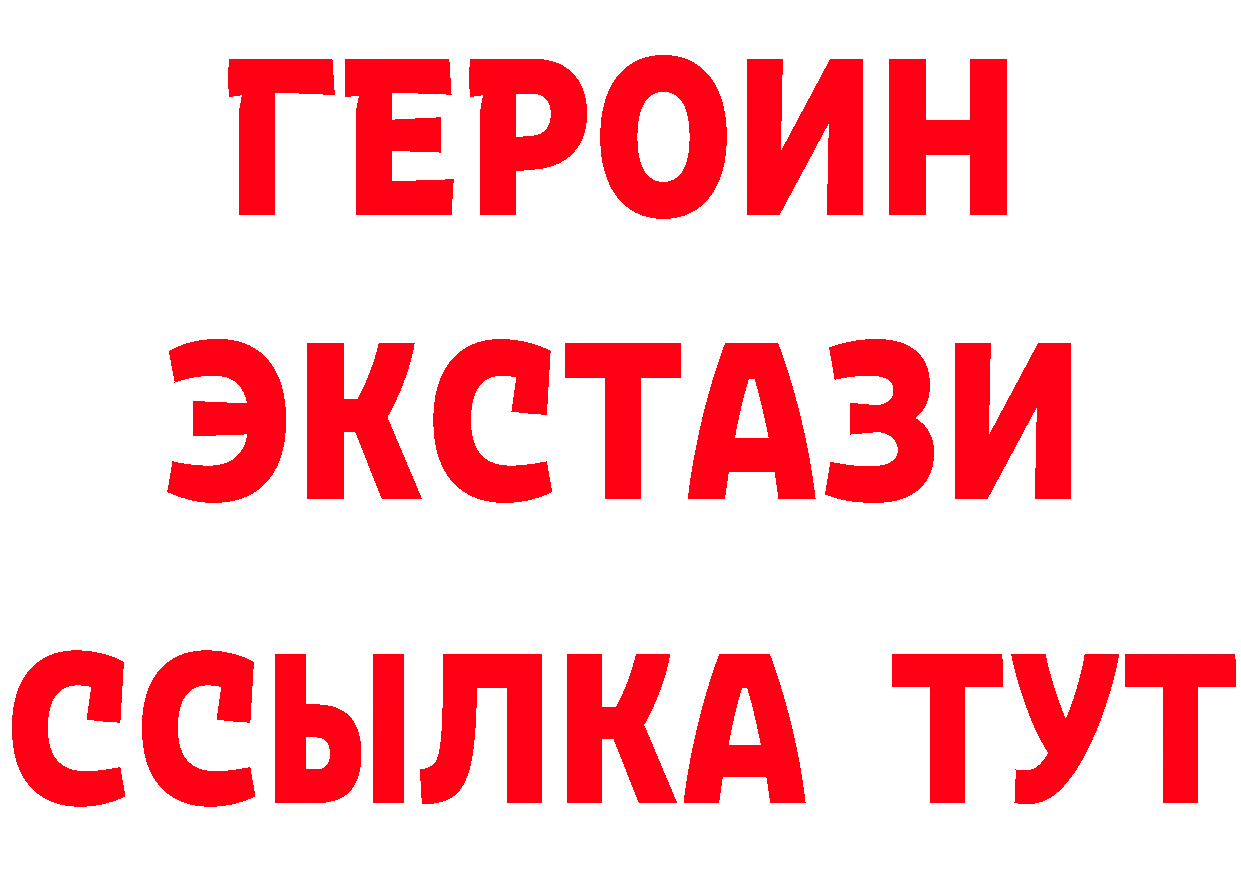 ГЕРОИН
ЭКСТАЗИ
ССЫЛКА ТУТ